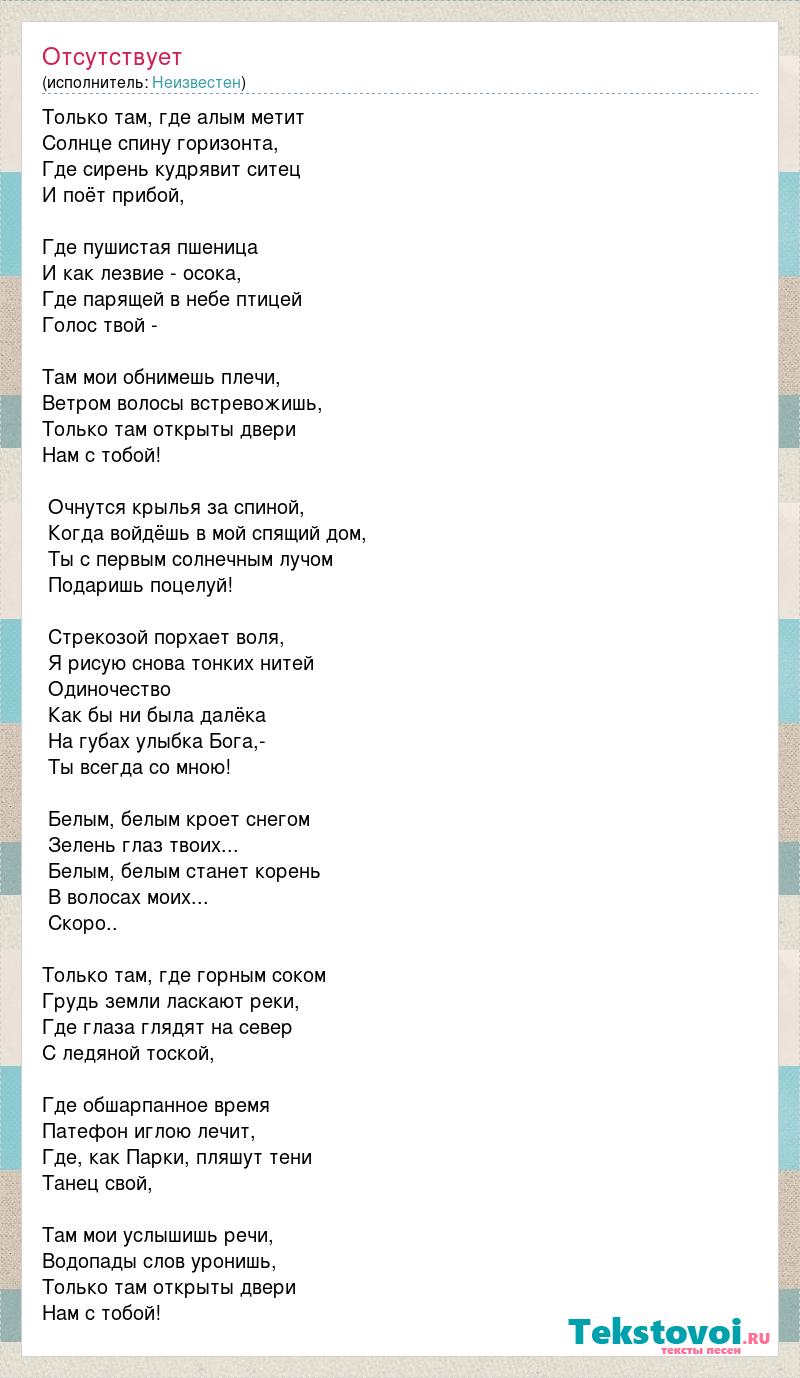 Отсутствует
(исполнитель: Неизвестен)

Только там, где алым метит
Солнце спину горизонта,
Где сирень кудрявит ситец
И поёт прибой,

Где пушистая пшеница
И как лезвие - осока,
Где парящей в небе птицей
Голос твой -

Там мои обнимешь плечи,
Ветром волосы встревожишь,
Только там открыты двери
Нам с тобой!

Очнутся крылья за спиной,
Когда войдёшь в мой спящий дом,
Ты с первым солнечным лучом
Подаришь поцелуй!

Стрекозой порхает воля,
Я рисую снова тонких нитей
Одиночество
Как бы ни была далёка
На губах улыбка Бога,-
Ты всегда со мною!

Белым, белым кроет снегом
Зелень глаз твоих...
Белым, белым станет корень
В волосах моих...
Скоро..

Только там, где горным соком
Грудь земли ласкают реки,
Где глаза глядят на север
С ледяной тоской,

Где обшарпанное время
Патефон иглою лечит,
Где, как Парки, пляшут тени
Танец свой,

Там мои услышишь речи,
Водопады слов уронишь,
Только там открыты двери
Нам с тобой!

Tekstovoi.RU
тексты песен